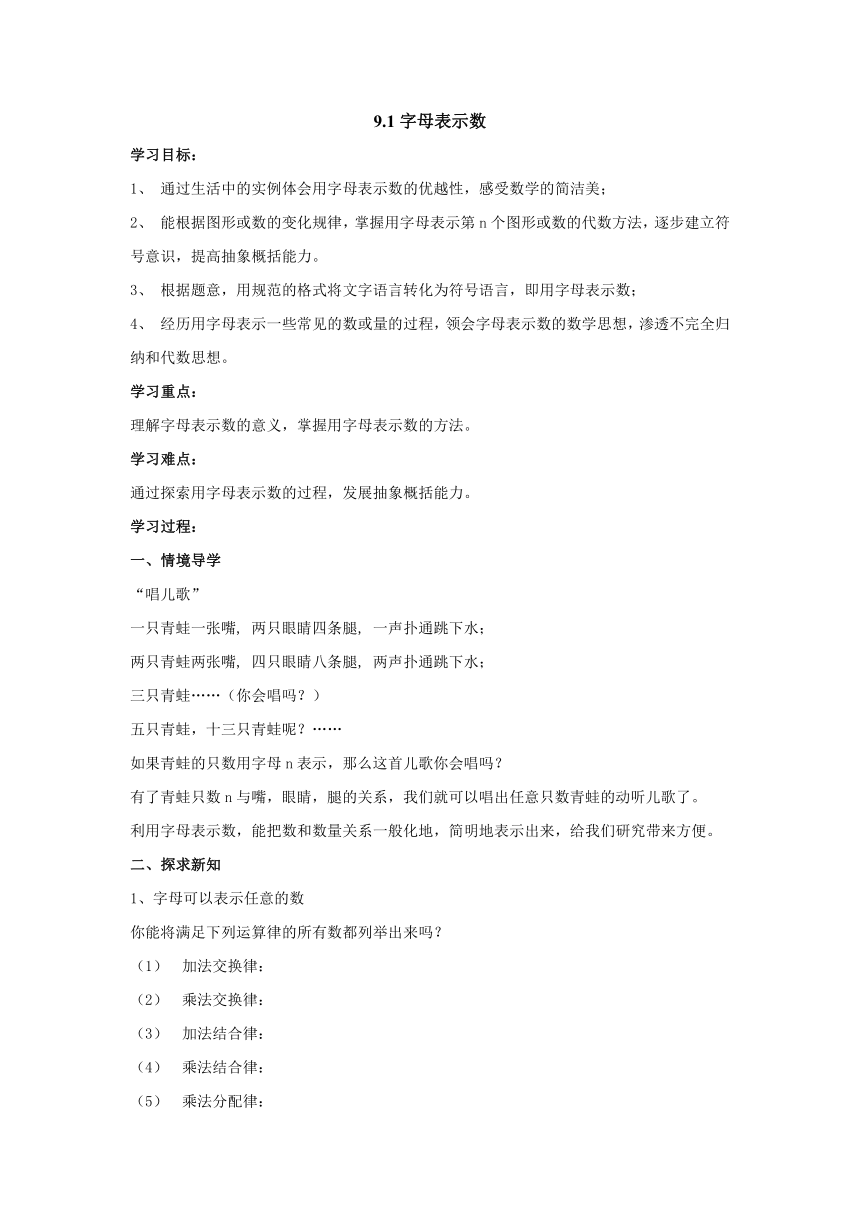 9.1 字母表示数

学习目标：

1、 通过生活中的实例体会用字母表示数的优越性，感受数学的简洁美；

2、 能根据图形或数的变化规律，掌握用字母表示第 n 个图形或数的代数方法，逐步建立符号意识，提高抽象概括能力。

3、 根据题意，用规范的格式将文字语言转化为符号语言，即用字母表示数；

4、 经历用字母表示一些常见的数或量的过程，领会字母表示数的数学思想，渗透不完全归纳和代数思想。

学习重点：

理解字母表示数的意义，掌握用字母表示数的方法。

学习难点：

通过探索用字母表示数的过程，发展抽象概括能力。

学习过程：

一、情境导学

“唱儿歌”

一只青蛙一张嘴, 两只眼睛四条腿, 一声扑通跳下水；

两只青蛙两张嘴, 四只眼睛八条腿, 两声扑通跳下水；

三只青蛙……（你会唱吗？）

五只青蛙，十三只青蛙呢？……

如果青蛙的只数用字母 n 表示，那么这首儿歌你会唱吗？

有了青蛙只数 n 与嘴，眼睛，腿的关系，我们就可以唱出任意只数青蛙的动听儿歌了。

利用字母表示数，能把数和数量关系一般化地，简明地表示出来，给我们研究带来方便。

二、探求新知

1、字母可以表示任意的数

你能将满足下列运算律的所有数都列举出来吗？

（1） 加法交换律：

（2） 乘法交换律：

（3） 加法结合律：

（4） 乘法结合律：

（5） 乘法分配律：